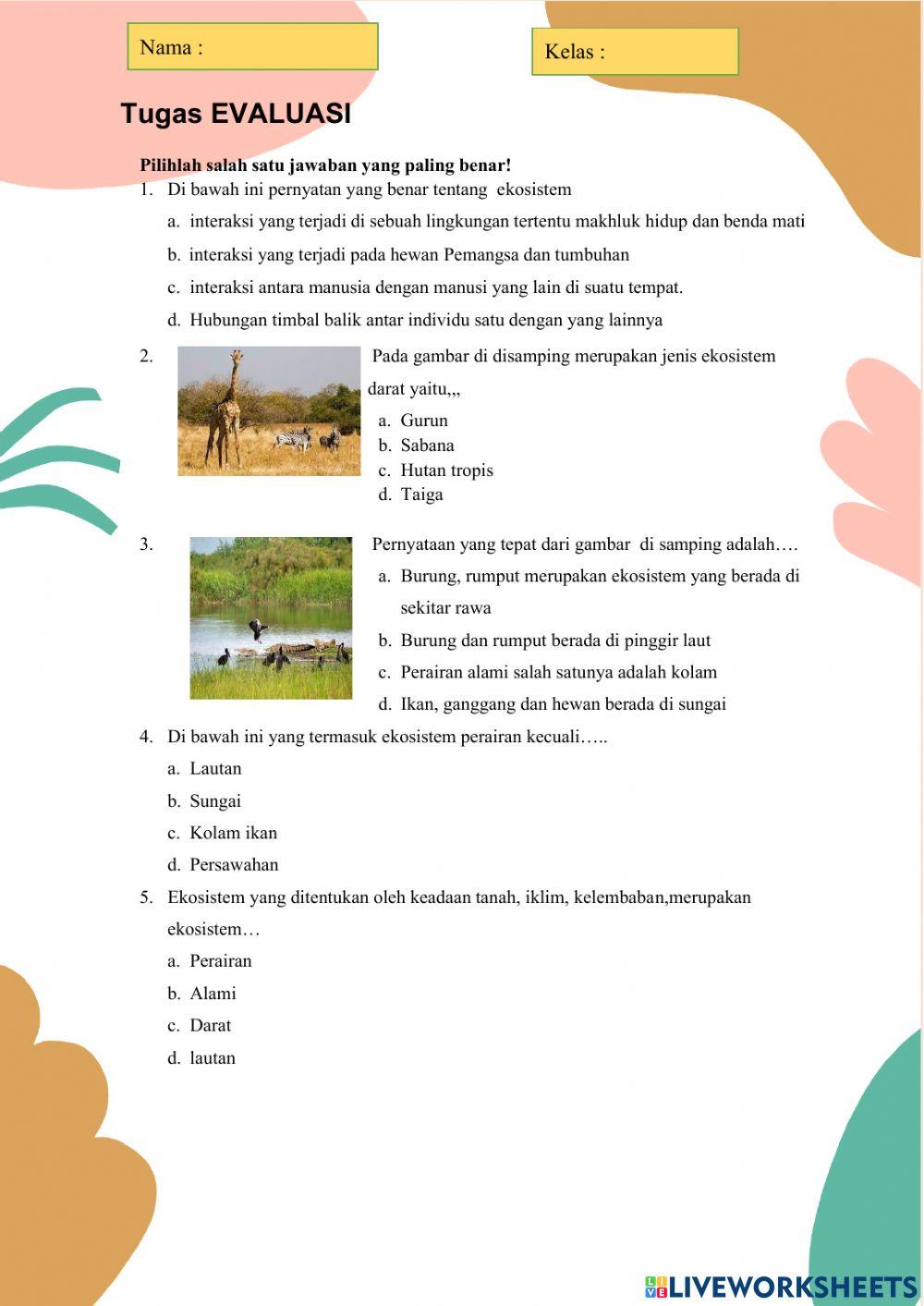 Nama :

Kelas :

Tugas EVALUASI

Pilihlah salah satu jawaban yang paling benar!

1. Di bawah ini pernyatan yang benar tentang ekosistem

a. interaksi yang terjadi di sebuah lingkungan tertentu makhluk hidup dan benda mati

b. interaksi yang terjadi pada hewan Pemangsa dan tumbuhan

c. interaksi antara manusia dengan manusi yang lain di suatu tempat.

d. Hubungan timbal balik antar individu satu dengan yang lainnya

2. Pada gambar di disamping merupakan jenis ekosistem darat yaitu,,,

a. Gurun
b. Sabana
c. Hutan tropis
d. Taiga

3. Pernyataan yang tepat dari gambar di samping adalah….

a. Burung, rumput merupakan ekosistem yang berada di sekitar rawa

b. Burung dan rumput berada di pinggir laut

c. Perairan alami salah satunya adalah kolam

d. Ikan, ganggang dan hewan berada di sungai

4. Di bawah ini yang termasuk ekosistem perairan kecuali…..

a. Lautan

b. Sungai

c. Kolam ikan

d. Persawahan

5. Ekosistem yang ditentukan oleh keadaan tanah, iklim, kelembaban,merupakan ekosistem…

a. Perairan

b. Alami

c. Darat

d. lautan

LIVEWORKSHEETS